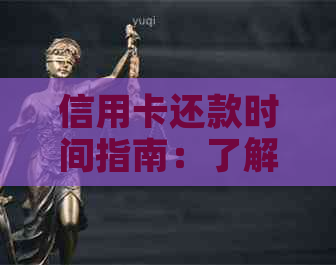 yuqi

信用卡还款时间指南：了解